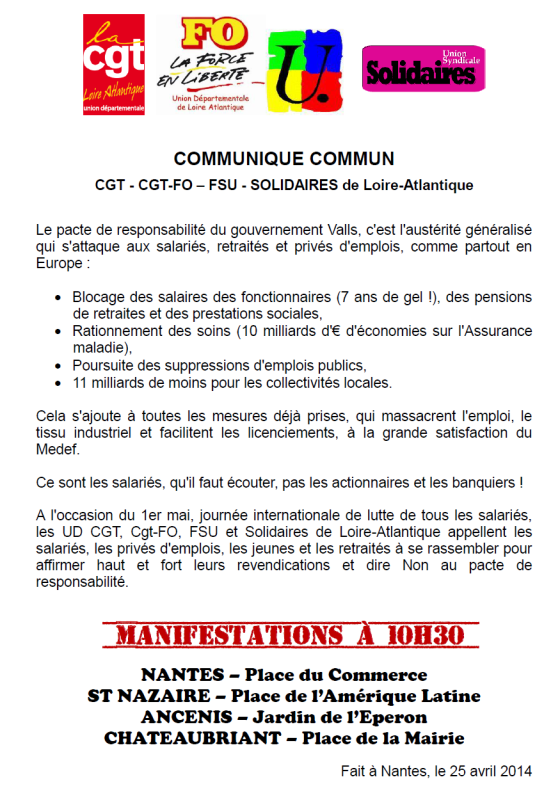 la
cgt
Loire Atlantique
union départementale

FO
LA FORCE EN LIBERTE
Union Départementale de Loire Atlantique

U.

Union Syndicale
Solidaires

COMMUNIQUE COMMUN

CGT - CGT-FO – FSU - SOLIDAIRES de Loire-Atlantique

Le pacte de responsabilité du gouvernement Valls, c'est l'austérité généralisé qui s'attaque aux salariés, retraités et privés d'emplois, comme partout en Europe :

• Blocage des salaires des fonctionnaires (7 ans de gel !), des pensions de retraites et des prestations sociales,
• Rationnement des soins (10 milliards d'€ d'économies sur l'Assurance maladie),
• Poursuite des suppressions d'emplois publics,
• 11 milliards de moins pour les collectivités locales.

Cela s'ajoute à toutes les mesures déjà prises, qui massacrent l'emploi, le tissu industriel et facilitent les licenciements, à la grande satisfaction du Medef.

Ce sont les salariés, qu'il faut écouter, pas les actionnaires et les banquiers !

A l'occasion du 1er mai, journée internationale de lutte de tous les salariés, les UD CGT, Cgt-FO, FSU et Solidaires de Loire-Atlantique appellent les salariés, les privés d'emplois, les jeunes et les retraités à se rassembler pour affirmer haut et fort leurs revendications et dire Non au pacte de responsabilité.

MANIFESTATIONS À 10H30

NANTES – Place du Commerce
ST NAZAIRE – Place de l'Amérique Latine
ANCENIS – Jardin de l'Eperon
CHATEAUBRIANT – Place de la Mairie

Fait à Nantes, le 25 avril 2014